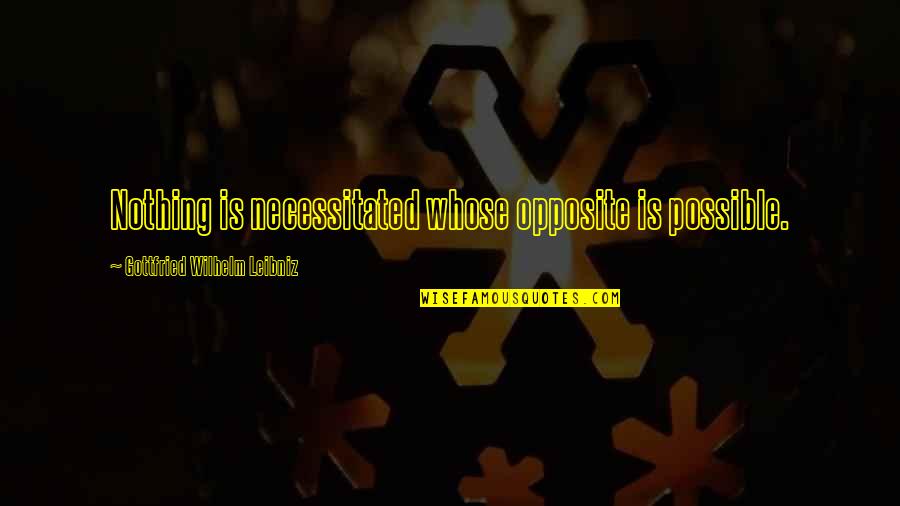 Nothing is necessitated whose opposite is possible.

~ Gottfried Wilhelm Leibniz

WISEFAMOUSQUOTES.COM